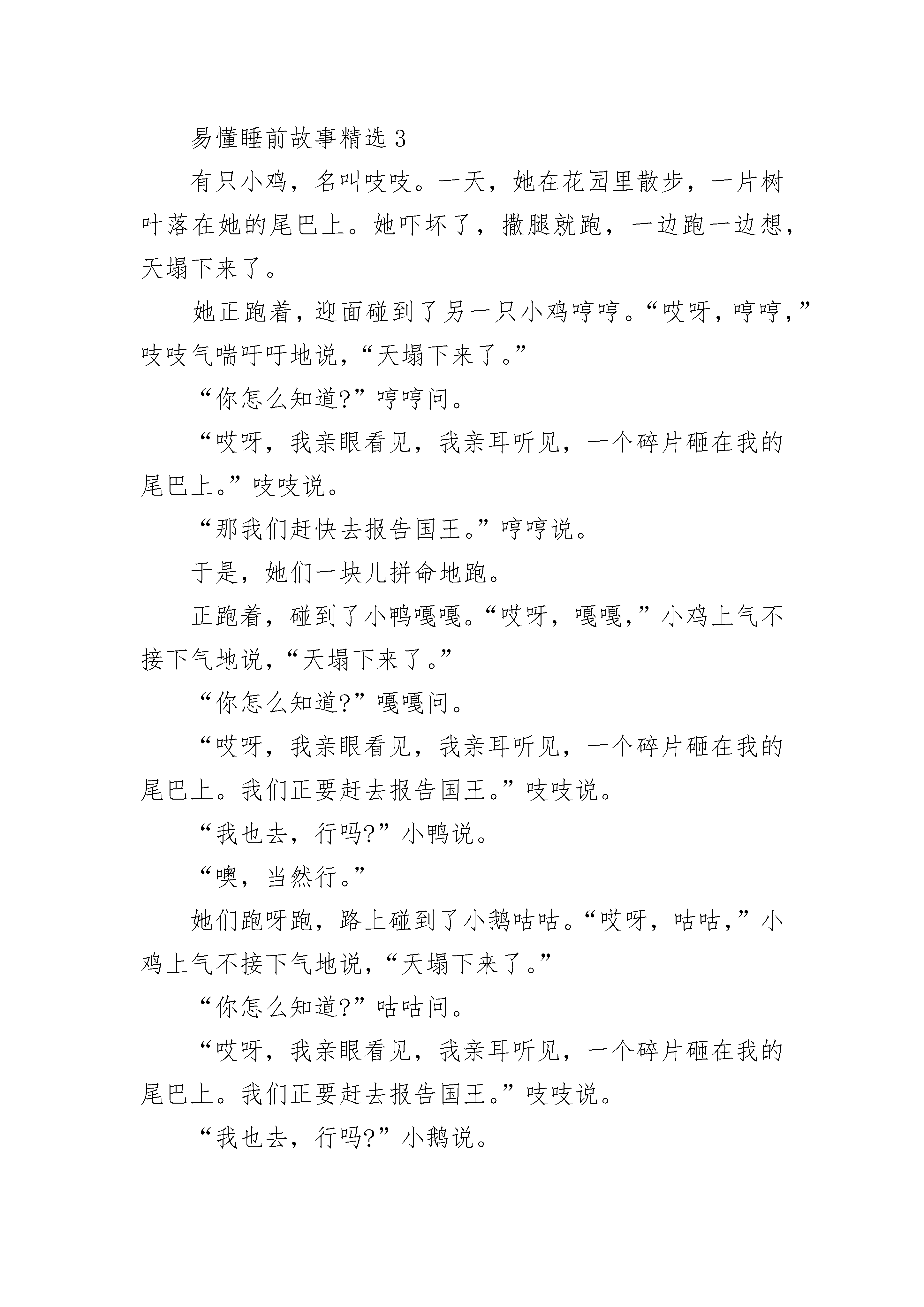 易懂睡前故事精选 3

有只小鸡，名叫吱吱。一天，她在花园里散步，一片树叶落在她的尾巴上。她吓坏了，撒腿就跑，一边跑一边想，天塌下来了。

她正跑着，迎面碰到了另一只小鸡哼哼。“哎呀，哼哼，”吱吱气喘吁吁地说，“天塌下来了。”

“你怎么知道?”哼哼问。

“哎呀，我亲眼看见，我亲耳听见，一个碎片砸在我的尾巴上。”吱吱说。

“那我们赶快去报告国王。”哼哼说。

于是，她们一块儿拼命地跑。

正跑着，碰到了小鸭嘎嘎。“哎呀，嘎嘎，”小鸡上气不接下气地说，“天塌下来了。”

“你怎么知道?”嘎嘎问。

“哎呀，我亲眼看见，我亲耳听见，一个碎片砸在我的尾巴上。我们正要赶去报告国王。”吱吱说。

“我也去，行吗?”小鸭说。

“噢，当然行。”

她们跑呀跑，路上碰到了小鹅咕咕。“哎呀，咕咕，”小鸡上气不接下气地说，“天塌下来了。”

“你怎么知道?”咕咕问。

“哎呀，我亲眼看见，我亲耳听见，一个碎片砸在我的尾巴上。我们正要赶去报告国王。”吱吱说。

“我也去，行吗?”小鹅说。